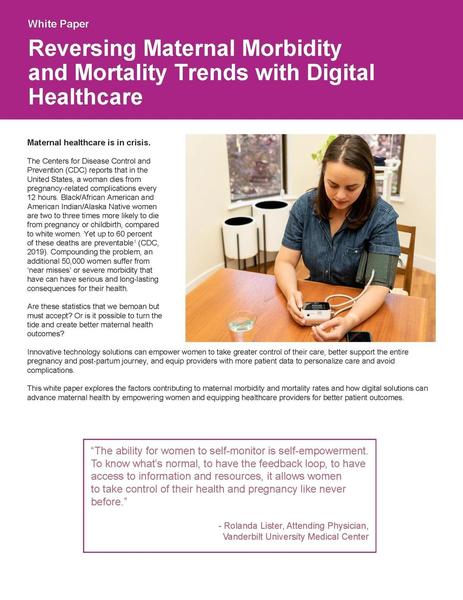 White Paper

Reversing Maternal Morbidity and Mortality Trends with Digital Healthcare

Maternal healthcare is in crisis.

The Centers for Disease Control and Prevention (CDC) reports that in the United States, a woman dies from pregnancy-related complications every 12 hours. Black/African American and American Indian/Alaska Native women are two to three times more likely to die from pregnancy or childbirth, compared to white women. Yet up to 60 percent of these deaths are preventable$^1$ (CDC, 2019). Compounding the problem, an additional 50,000 women suffer from 'near misses' or severe morbidity that have can have serious and long-lasting consequences for their health.

Are these statistics that we bemoan but must accept? Or is it possible to turn the tide and create better maternal health outcomes?

Innovative technology solutions can empower women to take greater control of their care, better support the entire pregnancy and post-partum journey, and equip providers with more patient data to personalize care and avoid complications.

This white paper explores the factors contributing to maternal morbidity and mortality rates and how digital solutions can advance maternal health by empowering women and equipping healthcare providers for better patient outcomes.

"The ability for women to self-monitor is self-empowerment. To know what's normal, to have the feedback loop, to have access to information and resources, it allows women to take control of their health and pregnancy like never before."

- Rolanda Lister, Attending Physician, Vanderbilt University Medical Center